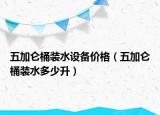 五加仑桶装水设备价格（五加仑桶装水多少升）